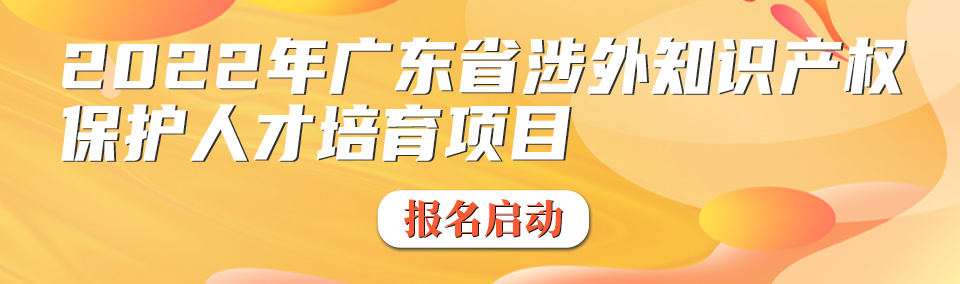 2022年广东省涉外知识产权保护人才培育项目

报名启动